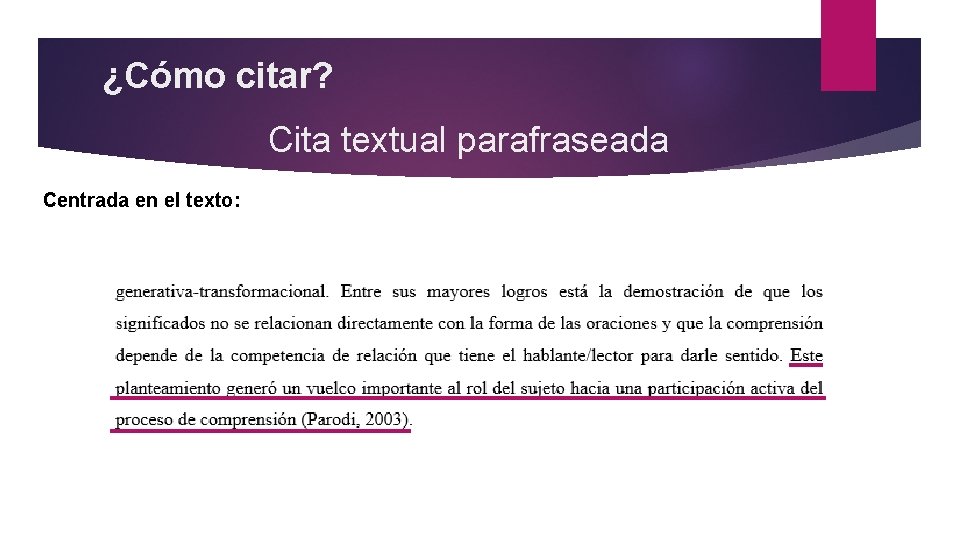 ¿Cómo citar?

Cita textual parafraseada

Centrada en el texto:

generativa-transformacional. Entre sus mayores logros está la demostración de que los significados no se relacionan directamente con la forma de las oraciones y que la comprensión depende de la competencia de relación que tiene el hablante/lector para darle sentido. Este planteamiento generó un vuelco importante al rol del sujeto hacia una participación activa del proceso de comprensión (Parodi, 2003).